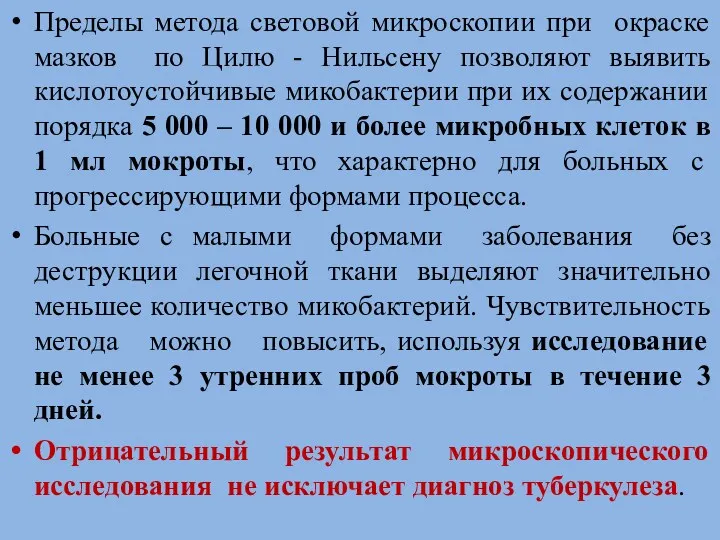 • Пределы метода световой микроскопии при окраске мазков по Цилю - Нильсену позволяют выявить кислотоустойчивые микобактерии при их содержании порядка 5 000 – 10 000 и более микробных клеток в 1 мл мокроты, что характерно для больных с прогрессирующими формами процесса.

• Больные с малыми формами заболевания без деструкции легочной ткани выделяют значительно меньшее количество микобактерий. Чувствительность метода можно повысить, используя исследование не менее 3 утренних проб мокроты в течение 3 дней.

• Отрицательный результат микроскопического исследования не исключает диагноз туберкулеза.